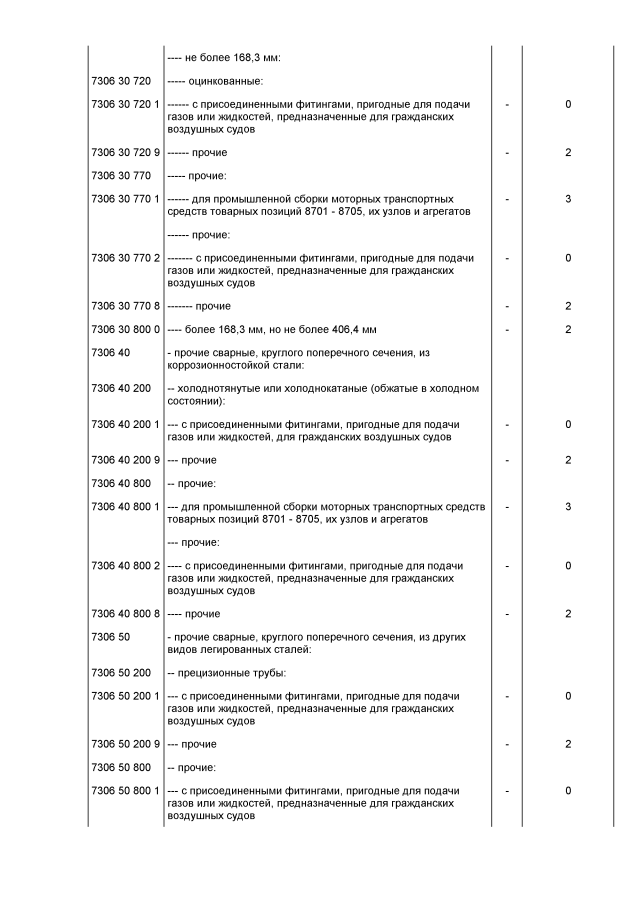 |  | ---- не более 168,3 мм: |  |  |
|---|---|---|---|
| 7306 30 720 | ----- оцинкованные: |  |  |
| 7306 30 720 1 | ------ с присоединенными фитингами, пригодные для подачи газов или жидкостей, предназначенные для гражданских воздушных судов | - | 0 |
| 7306 30 720 9 | ------ прочие | - | 2 |
| 7306 30 770 | ----- прочие: |  |  |
| 7306 30 770 1 | ------ для промышленной сборки моторных транспортных средств товарных позиций 8701 - 8705, их узлов и агрегатов | - | 3 |
|  | ------ прочие: |  |  |
| 7306 30 770 2 | ------- с присоединенными фитингами, пригодные для подачи газов или жидкостей, предназначенные для гражданских воздушных судов | - | 0 |
| 7306 30 770 8 | ------- прочие | - | 2 |
| 7306 30 800 0 | ---- более 168,3 мм, но не более 406,4 мм | - | 2 |
| 7306 40 | - прочие сварные, круглого поперечного сечения, из коррозионностойкой стали: |  |  |
| 7306 40 200 | -- холоднотянутые или холоднокатаные (обжатые в холодном состоянии): |  |  |
| 7306 40 200 1 | --- с присоединенными фитингами, пригодные для подачи газов или жидкостей, для гражданских воздушных судов | - | 0 |
| 7306 40 200 9 | --- прочие | - | 2 |
| 7306 40 800 | -- прочие: |  |  |
| 7306 40 800 1 | --- для промышленной сборки моторных транспортных средств товарных позиций 8701 - 8705, их узлов и агрегатов | - | 3 |
|  | --- прочие: |  |  |
| 7306 40 800 2 | ---- с присоединенными фитингами, пригодные для подачи газов или жидкостей, предназначенные для гражданских воздушных судов | - | 0 |
| 7306 40 800 8 | ---- прочие | - | 2 |
| 7306 50 | - прочие сварные, круглого поперечного сечения, из других видов легированных сталей: |  |  |
| 7306 50 200 | -- прецизионные трубы: |  |  |
| 7306 50 200 1 | --- с присоединенными фитингами, пригодные для подачи газов или жидкостей, предназначенные для гражданских воздушных судов | - | 0 |
| 7306 50 200 9 | --- прочие | - | 2 |
| 7306 50 800 | -- прочие: |  |  |
| 7306 50 800 1 | --- с присоединенными фитингами, пригодные для подачи газов или жидкостей, предназначенные для гражданских воздушных судов | - | 0 |